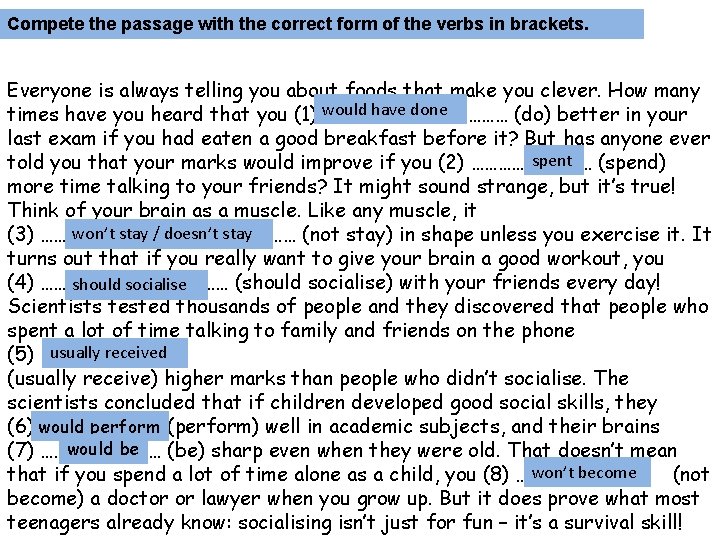 Compete the passage with the correct form of the verbs in brackets.

Everyone is always telling you about foods that make you clever. How many times have you heard that you (1) would have done ……… (do) better in your last exam if you had eaten a good breakfast before it? But has anyone ever told you that your marks would improve if you (2) ………… spent .. (spend) more time talking to your friends? It might sound strange, but it's true! Think of your brain as a muscle. Like any muscle, it (3) …… won't stay / doesn't stay …… (not stay) in shape unless you exercise it. It turns out that if you really want to give your brain a good workout, you (4) …… should socialise ….. (should socialise) with your friends every day! Scientists tested thousands of people and they discovered that people who spent a lot of time talking to family and friends on the phone (5) usually received (usually receive) higher marks than people who didn't socialise. The scientists concluded that if children developed good social skills, they (6) would perform (perform) well in academic subjects, and their brains (7) …. would be … (be) sharp even when they were old. That doesn't mean that if you spend a lot of time alone as a child, you (8) .. won't become (not become) a doctor or lawyer when you grow up. But it does prove what most teenagers already know: socialising isn't just for fun – it's a survival skill!